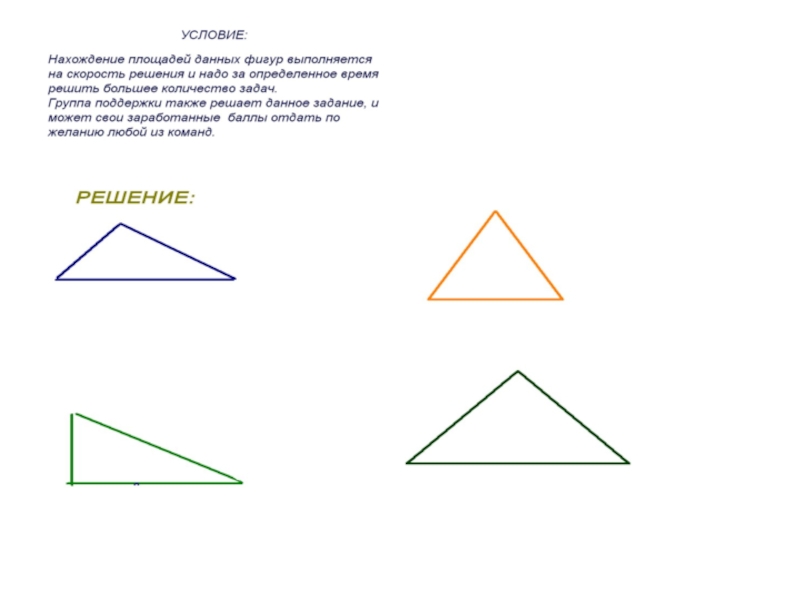 УСЛОВИЕ:

Нахождение площадей данных фигур выполняется на скорость решения и надо за определенное время решить большее количество задач.
Группа поддержки также решает данное задание, и может свои заработанные баллы отдать по желанию любой из команд.

РЕШЕНИЕ: